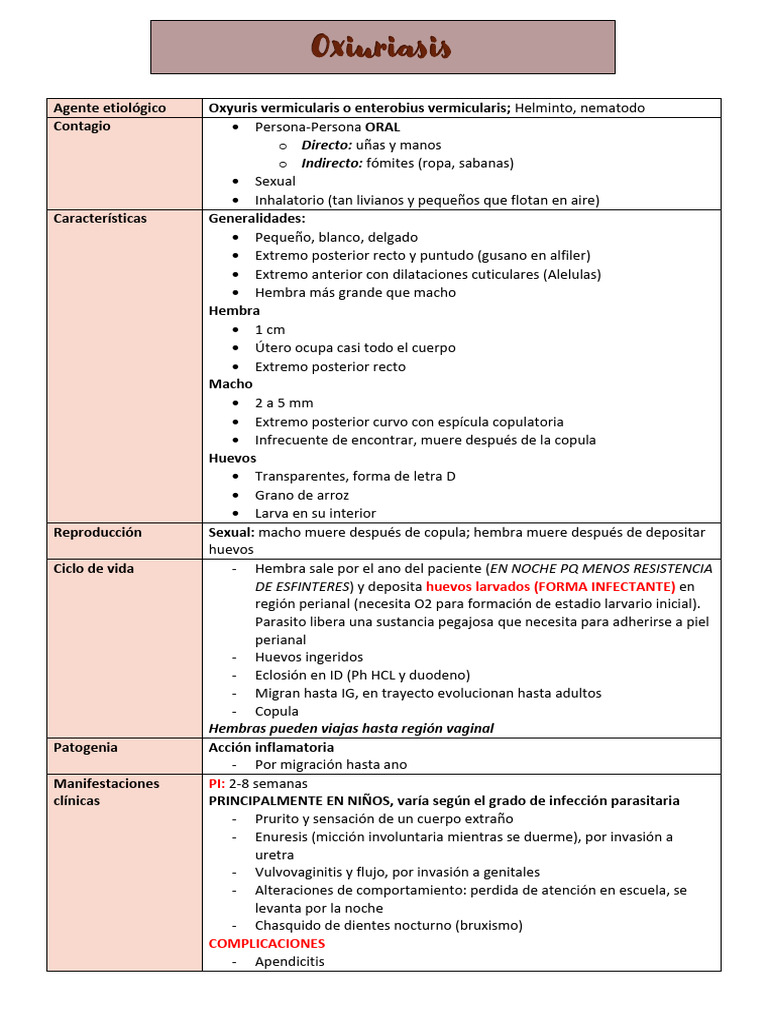 Oxiuriasis

| Agente etiológico | Oxyuris vermicularis o enterobius vermicularis; Helminto, nematodo |
|---|---|
| Contagio | • Persona-Persona ORAL<br>o Directo: uñas y manos<br>o Indirecto: fómites (ropa, sabanas)<br>• Sexual<br>• Inhalatorio (tan livianos y pequeños que flotan en aire) |
| Características | Generalidades:<br>• Pequeño, blanco, delgado<br>• Extremo posterior recto y puntudo (gusano en alfiler)<br>• Extremo anterior con dilataciones cuticulares (Alelulas)<br>• Hembra más grande que macho<br>Hembra<br>• 1 cm<br>• Útero ocupa casi todo el cuerpo<br>• Extremo posterior recto<br>Macho<br>• 2 a 5 mm<br>• Extremo posterior curvo con espícula copulatoria<br>• Infrecuente de encontrar, muere después de la copula<br>Huevos<br>• Transparentes, forma de letra D<br>• Grano de arroz<br>• Larva en su interior |
| Reproducción | Sexual: macho muere después de copula; hembra muere después de depositar huevos |
| Ciclo de vida | - Hembra sale por el ano del paciente (EN NOCHE PQ MENOS RESISTENCIA DE ESFINTERES) y deposita huevos larvados (FORMA INFECTANTE) en región perianal (necesita O2 para formación de estadio larvario inicial). Parasito libera una sustancia pegajosa que necesita para adherirse a piel perianal<br>- Huevos ingeridos<br>- Eclosión en ID (Ph HCL y duodeno)<br>- Migran hasta IG, en trayecto evolucionan hasta adultos<br>- Copula<br>Hembras pueden viajas hasta región vaginal |
| Patogenia | Acción inflamatoria<br>- Por migración hasta ano |
| Manifestaciones clínicas | PI: 2-8 semanas<br>PRINCIPALMENTE EN NIÑOS, varía según el grado de infección parasitaria<br>- Prurito y sensación de un cuerpo extraño<br>- Enuresis (micción involuntaria mientras se duerme), por invasión a uretra<br>- Vulvovaginitis y flujo, por invasión a genitales<br>- Alteraciones de comportamiento: perdida de atención en escuela, se levanta por la noche<br>- Chasquido de dientes nocturno (bruxismo)<br>COMPLICACIONES<br>- Apendicitis |